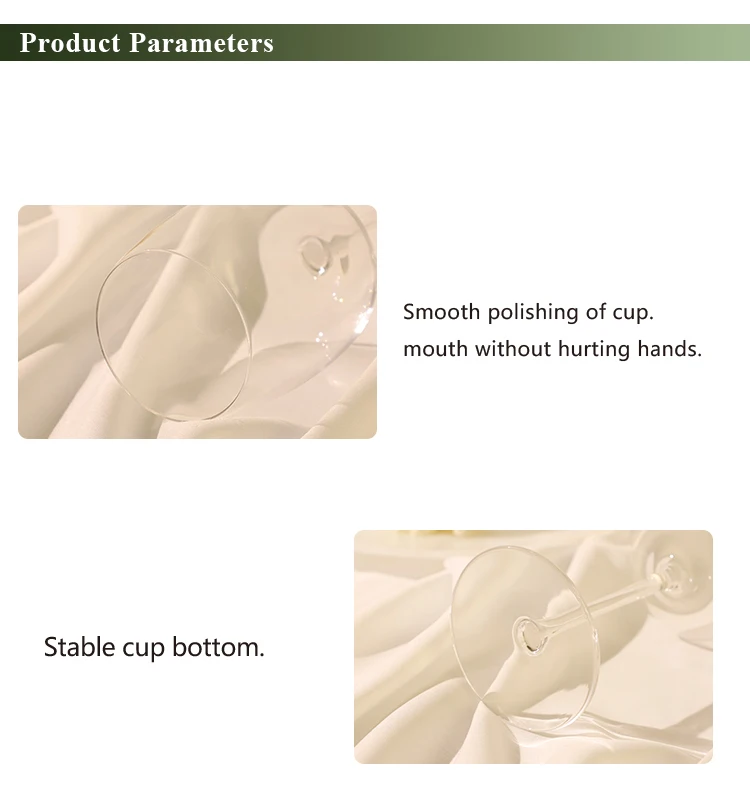 Product Parameters

Smooth polishing of cup.
mouth without hurting hands.

Stable cup bottom.